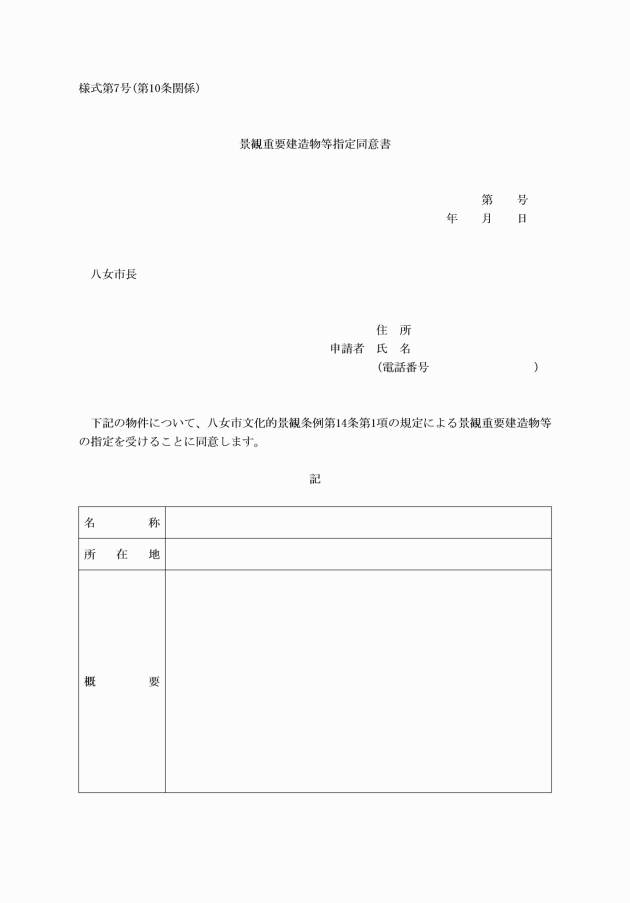 様式第7号（第10条関係）

景観重要建造物等指定同意書

第　　号
年　　月　　日

八女市長

住　所
申請者　氏　名
（電話番号　　　　　　　　）

下記の物件について、八女市文化的景観条例第14条第1項の規定による景観重要建造物等の指定を受けることに同意します。

記

| 名　　　称 | |
|---|---|
| 所　在　地 | |
| 概　　　要 | |